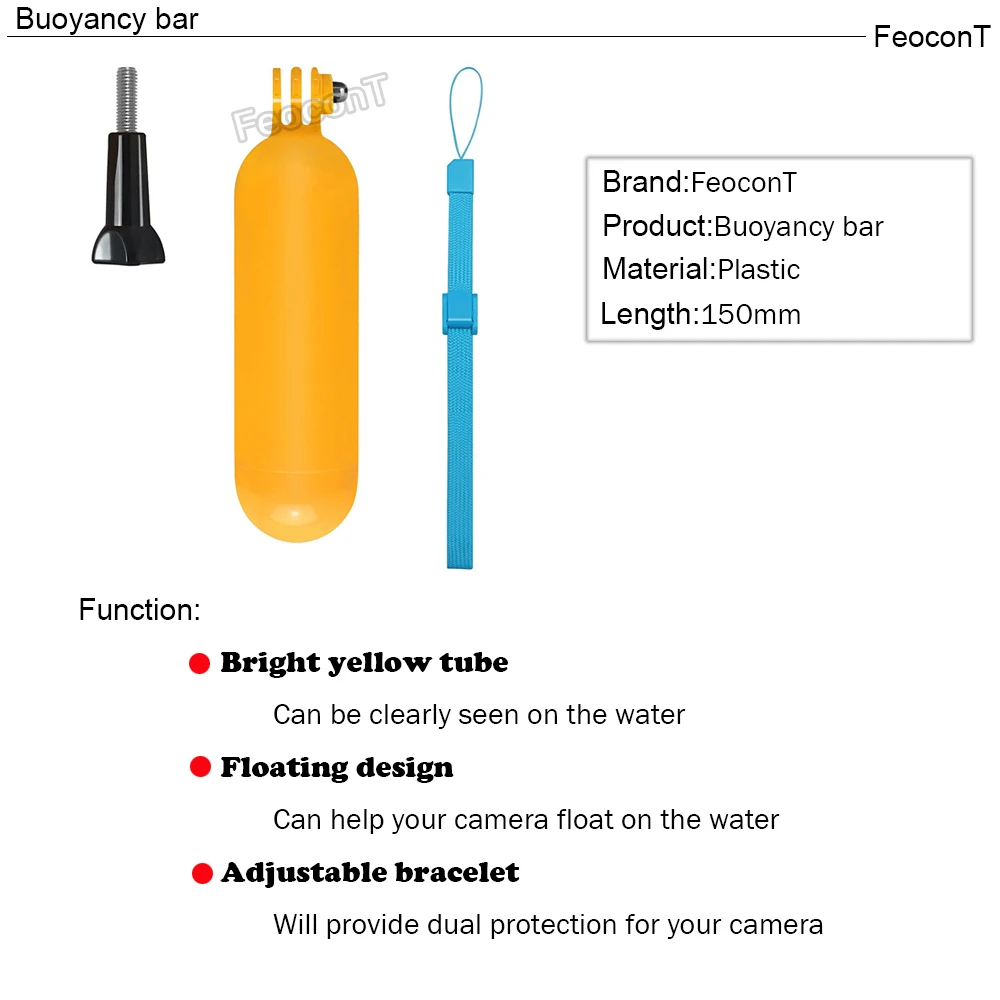 Buoyancy bar

FeoconT

Brand:FeoconT
Product:Buoyancy bar
Material:Plastic
Length:150mm

Function:

• Bright yellow tube

Can be clearly seen on the water

• Floating design

Can help your camera float on the water

• Adjustable bracelet

Will provide dual protection for your camera

FeoconT